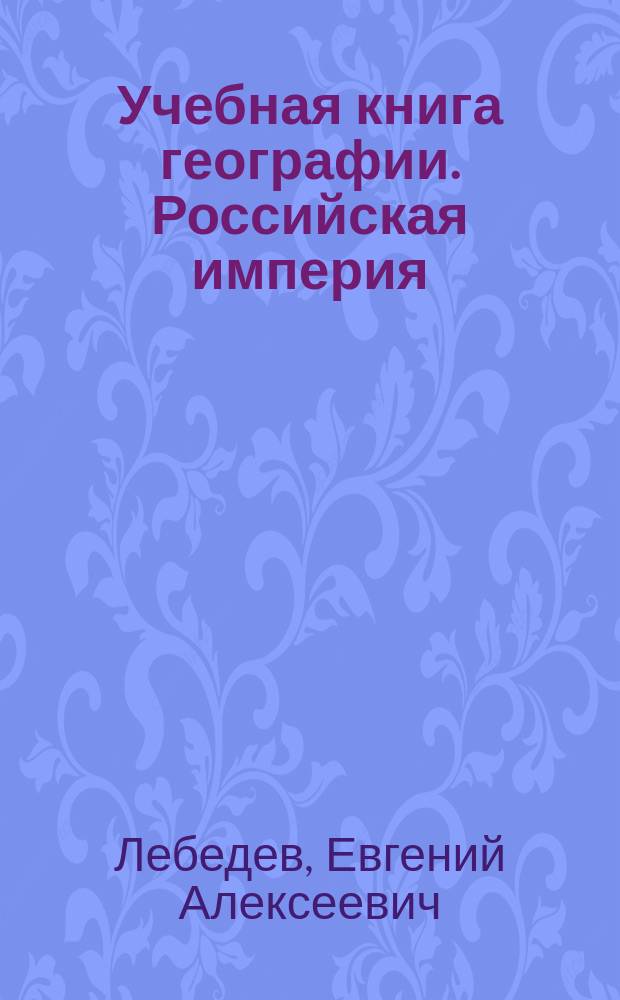 Учебная книга географии. Российская империя

Лебедев, Евгений Алексеевич